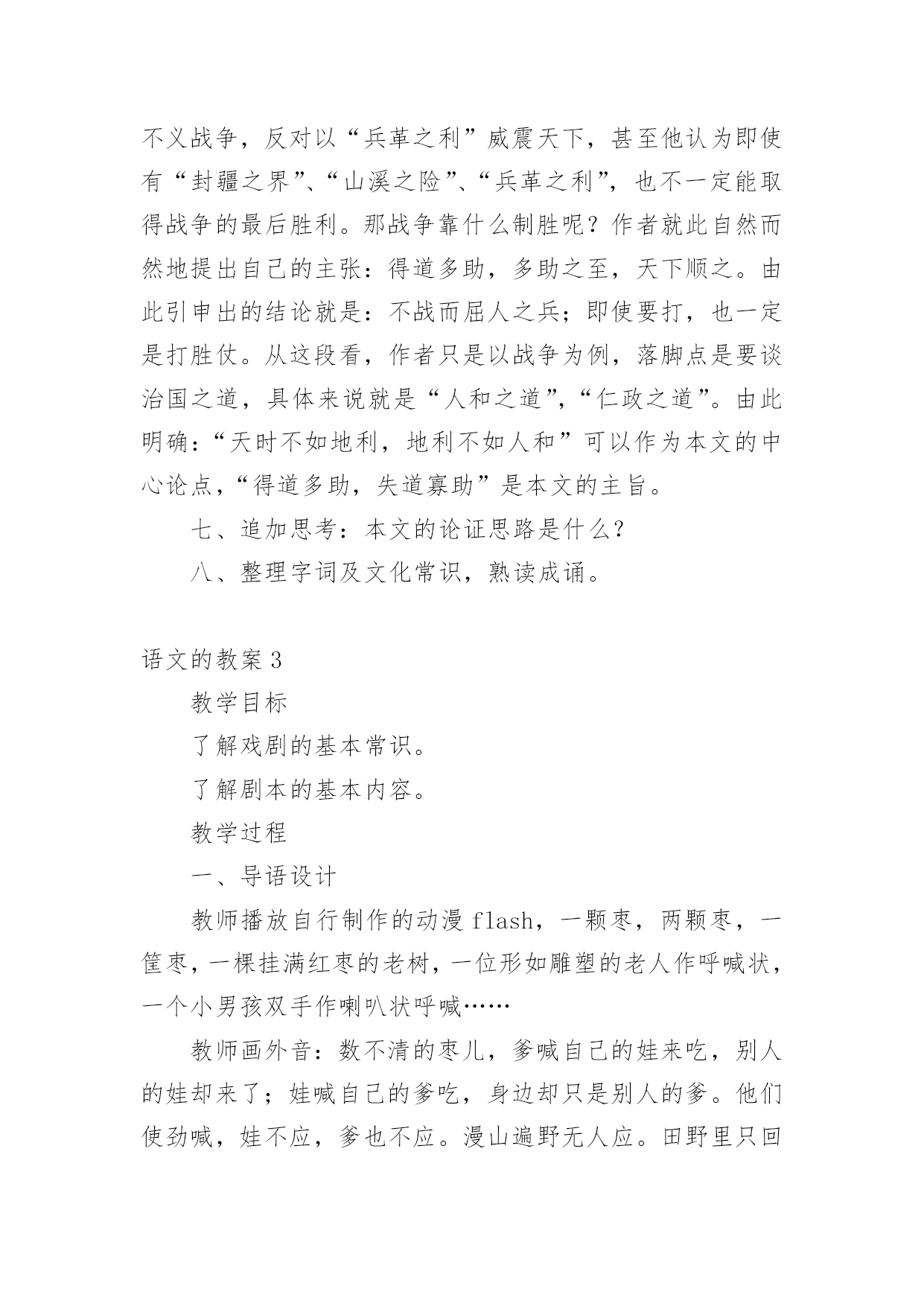 不义战争，反对以“兵革之利”威震天下，甚至他认为即使有“封疆之界”、“山溪之险”、“兵革之利”，也不一定能取得战争的最后胜利。那战争靠什么制胜呢？作者就此自然而然地提出自己的主张：得道多助，多助之至，天下顺之。由此引申出的结论就是：不战而屈人之兵；即使要打，也一定是打胜仗。从这段看，作者只是以战争为例，落脚点是要谈治国之道，具体来说就是“人和之道”，“仁政之道”。由此明确：“天时不如地利，地利不如人和”可以作为本文的中心论点，“得道多助，失道寡助”是本文的主旨。

七、追加思考：本文的论证思路是什么？

八、整理字词及文化常识，熟读成诵。

语文的教案 3

教学目标

了解戏剧的基本常识。

了解剧本的基本内容。

教学过程

一、导语设计

教师播放自行制作的动漫 flash，一颗枣，两颗枣，一筐枣，一棵挂满红枣的老树，一位形如雕塑的老人作呼喊状，一个小男孩双手作喇叭状呼喊……

教师画外音：数不清的枣儿，爹喊自己的娃来吃，别人的娃却来了；娃喊自己的爹吃，身边却只是别人的爹。他们使劲喊，娃不应，爹也不应。漫山遍野无人应。田野里只回